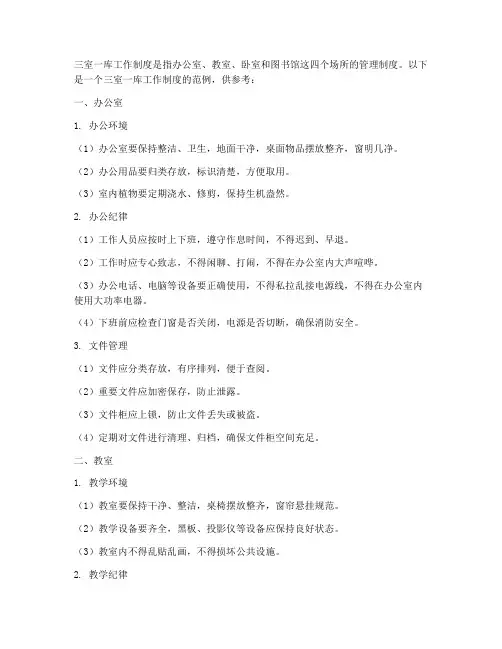 三室一库工作制度是指办公室、教室、卧室和图书馆这四个场所的管理制度。以下是一个三室一库工作制度的范例，供参考：

一、办公室

1. 办公环境

（1）办公室要保持整洁、卫生，地面干净，桌面物品摆放整齐，窗明几净。

（2）办公用品要归类存放，标识清楚，方便取用。

（3）室内植物要定期浇水、修剪，保持生机盎然。

2. 办公纪律

（1）工作人员应按时上下班，遵守作息时间，不得迟到、早退。

（2）工作时应专心致志，不得闲聊、打闹，不得在办公室内大声喧哗。

（3）办公电话、电脑等设备要正确使用，不得私拉乱接电源线，不得在办公室内使用大功率电器。

（4）下班前应检查门窗是否关闭，电源是否切断，确保消防安全。

3. 文件管理

（1）文件应分类存放，有序排列，便于查阅。

（2）重要文件应加密保存，防止泄露。

（3）文件柜应上锁，防止文件丢失或被盗。

（4）定期对文件进行清理、归档，确保文件柜空间充足。

二、教室

1. 教学环境

（1）教室要保持干净、整洁，桌椅摆放整齐，窗帘悬挂规范。

（2）教学设备要齐全，黑板、投影仪等设备应保持良好状态。

（3）教室内不得乱贴乱画，不得损坏公共设施。

2. 教学纪律